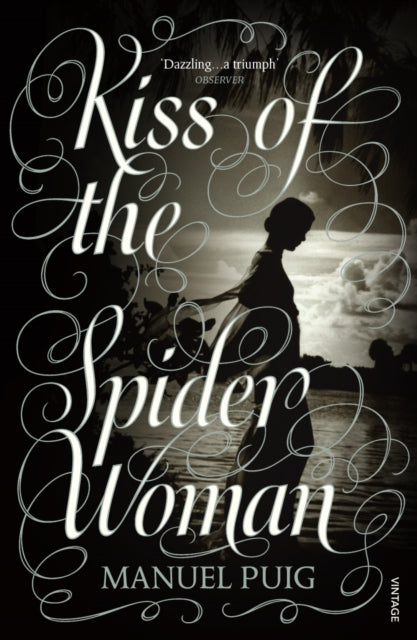 'Dazzling…a triumph'
OBSERVER

Kiss of the Spider Woman

MANUEL PUIG

VINTAGE